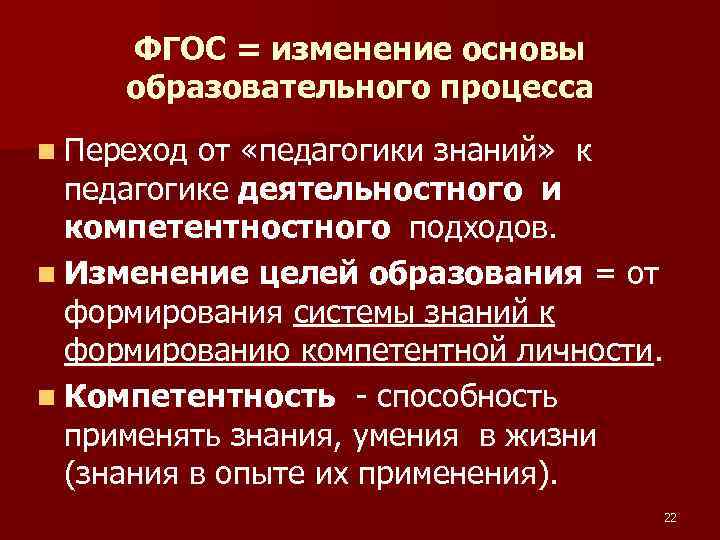 ФГОС = изменение основы образовательного процесса

Переход от «педагогики знаний» к педагогике деятельностного и компетентностного подходов.

Изменение целей образования = от формирования системы знаний к формированию компетентной личности.

Компетентность - способность применять знания, умения в жизни (знания в опыте их применения).

22